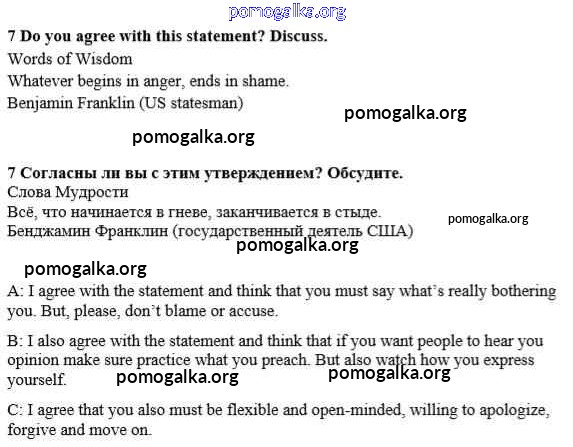 pomogalka.org

**7 Do you agree with this statement? Discuss.**
Words of Wisdom
Whatever begins in anger, ends in shame.
Benjamin Franklin (US statesman)

pomogalka.org

pomogalka.org

**7 Согласны ли вы с этим утверждением? Обсудите.**
Слова Мудрости
Всё, что начинается в гневе, заканчивается в стыде.
Бенджамин Франклин (государственный деятель США)

pomogalka.org

pomogalka.org

pomogalka.org

A: I agree with the statement and think that you must say what's really bothering you. But, please, don't blame or accuse.

B: I also agree with the statement and think that if you want people to hear you opinion make sure practice what you preach. But also watch how you express yourself.

pomogalka.org

pomogalka.org

C: I agree that you also must be flexible and open-minded, willing to apologize, forgive and move on.